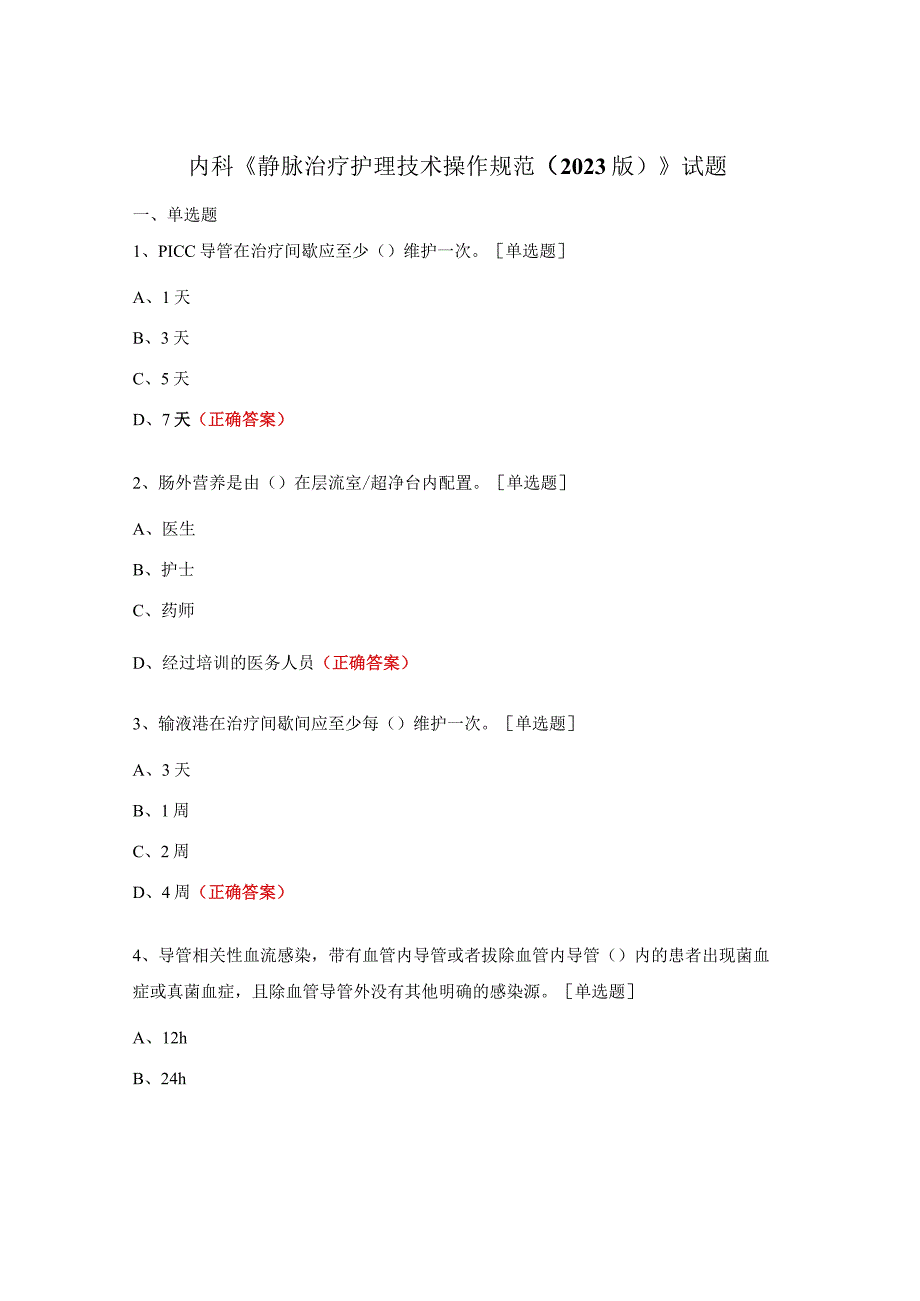 内科《静脉治疗护理技术操作规范（2023版）》试题

一、单选题

1、PICC导管在治疗间歇应至少（）维护一次。［单选题］

A、1天

B、3天

C、5天

D、7天（正确答案）

2、肠外营养是由（）在层流室/超净台内配置。［单选题］

A、医生

B、护士

C、药师

D、经过培训的医务人员（正确答案）

3、输液港在治疗间歇间应至少每（）维护一次。［单选题］

A、3天

B、1周

C、2周

D、4周（正确答案）

4、导管相关性血流感染，带有血管内导管或者拔除血管内导管（）内的患者出现菌血症或真菌血症，且除血管导管外没有其他明确的感染源。［单选题］

A、12h

B、24h